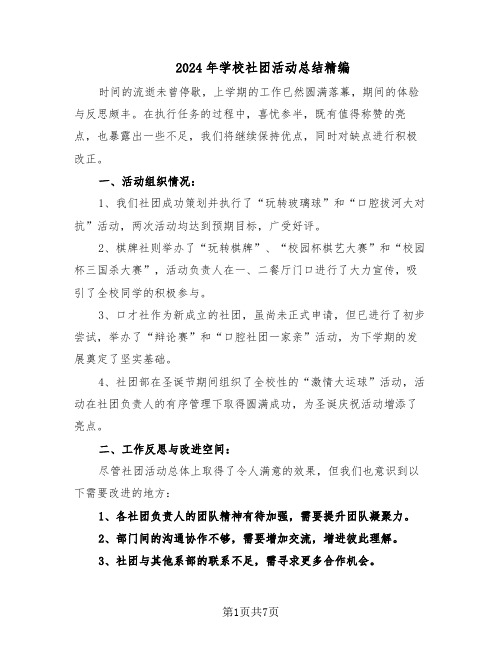 2024年学校社团活动总结精编

时间的流逝未曾停歇，上学期的工作已然圆满落幕，期间的体验与反思颇丰。在执行任务的过程中，喜忧参半，既有值得称赞的亮点，也暴露出一些不足，我们将继续保持优点，同时对缺点进行积极改正。

一、活动组织情况：

1、我们社团成功策划并执行了“玩转玻璃球”和“口腔拔河大对抗”活动，两次活动均达到预期目标，广受好评。

2、棋牌社则举办了“玩转棋牌”、“校园杯棋艺大赛”和“校园杯三国杀大赛”，活动负责人在一、二餐厅门口进行了大力宣传，吸引了全校同学的积极参与。

3、口才社作为新成立的社团，虽尚未正式申请，但已进行了初步尝试，举办了“辩论赛”和“口腔社团一家亲”活动，为下学期的发展奠定了坚实基础。

4、社团部在圣诞节期间组织了全校性的“激情大运球”活动，活动在社团负责人的有序管理下取得圆满成功，为圣诞庆祝活动增添了亮点。

二、工作反思与改进空间：

尽管社团活动总体上取得了令人满意的效果，但我们也意识到以下需要改进的地方：

1、各社团负责人的团队精神有待加强，需要提升团队凝聚力。

2、部门间的沟通协作不够，需要增加交流，增进彼此理解。

3、社团与其他系部的联系不足，需寻求更多合作机会。

第1页共7页